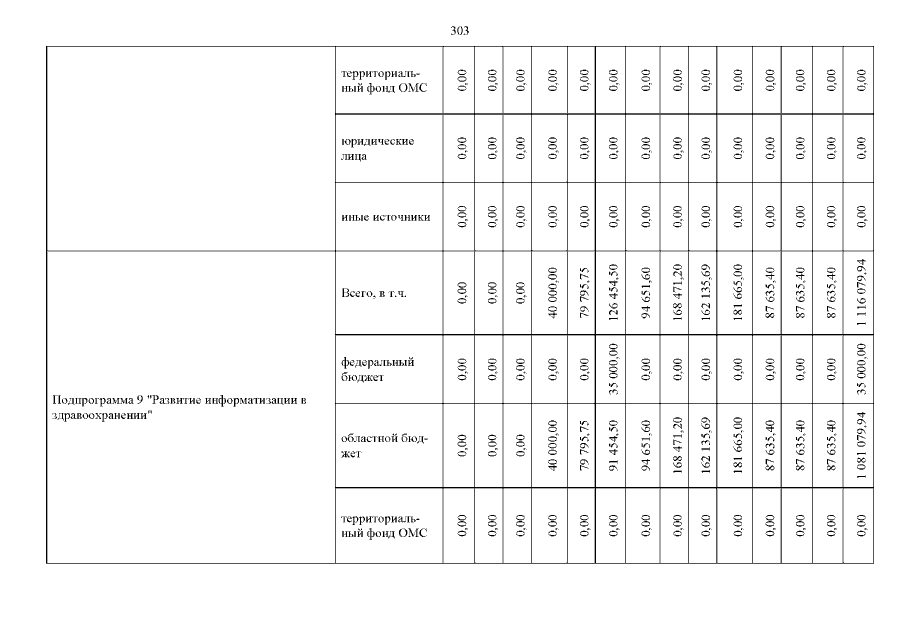 303

|  |  |  |  |  |  |  |  |  |  |  |  |  |  |  |  |
|---|---|---|---|---|---|---|---|---|---|---|---|---|---|---|---|
|  | территориальный фонд ОМС | 0,00 | 0,00 | 0,00 | 0,00 | 0,00 | 0,00 | 0,00 | 0,00 | 0,00 | 0,00 | 0,00 | 0,00 | 0,00 | 0,00 |
|  | юридические лица | 0,00 | 0,00 | 0,00 | 0,00 | 0,00 | 0,00 | 0,00 | 0,00 | 0,00 | 0,00 | 0,00 | 0,00 | 0,00 | 0,00 |
|  | иные источники | 0,00 | 0,00 | 0,00 | 0,00 | 0,00 | 0,00 | 0,00 | 0,00 | 0,00 | 0,00 | 0,00 | 0,00 | 0,00 | 0,00 |
| Подпрограмма 9 "Развитие информатизации в здравоохранении" | Всего, в т.ч. | 0,00 | 0,00 | 0,00 | 40 000,00 | 79 795,75 | 126 454,50 | 94 651,60 | 168 471,20 | 162 135,69 | 181 665,00 | 87 635,40 | 87 635,40 | 87 635,40 | 1 116 079,94 |
|  | федеральный бюджет | 0,00 | 0,00 | 0,00 | 0,00 | 0,00 | 35 000,00 | 0,00 | 0,00 | 0,00 | 0,00 | 0,00 | 0,00 | 0,00 | 35 000,00 |
|  | областной бюджет | 0,00 | 0,00 | 0,00 | 40 000,00 | 79 795,75 | 91 454,50 | 94 651,60 | 168 471,20 | 162 135,69 | 181 665,00 | 87 635,40 | 87 635,40 | 87 635,40 | 1 081 079,94 |
|  | территориальный фонд ОМС | 0,00 | 0,00 | 0,00 | 0,00 | 0,00 | 0,00 | 0,00 | 0,00 | 0,00 | 0,00 | 0,00 | 0,00 | 0,00 | 0,00 |